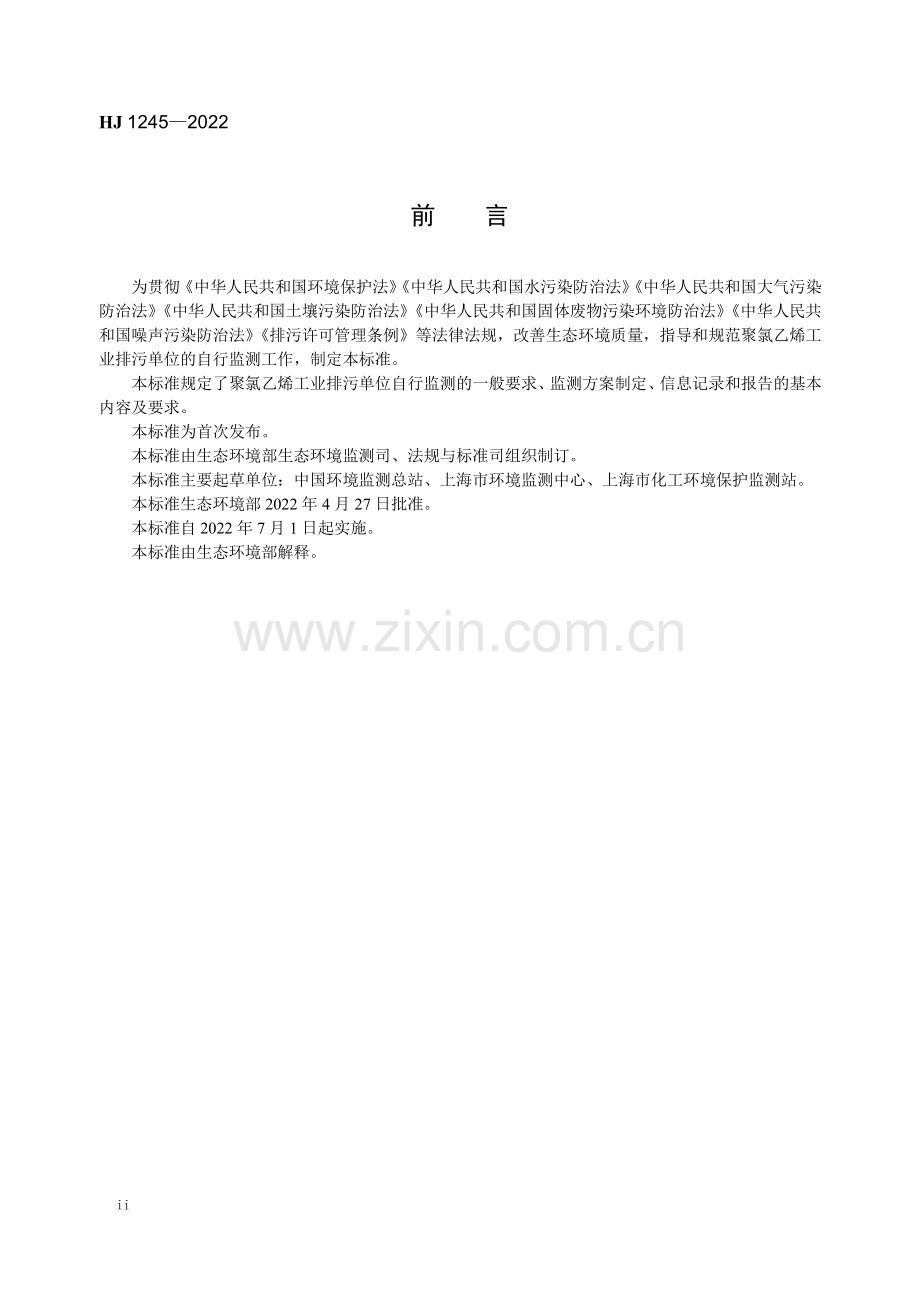 HJ 1245—2022

前 言

为贯彻《中华人民共和国环境保护法》《中华人民共和国水污染防治法》《中华人民共和国大气污染防治法》《中华人民共和国土壤污染防治法》《中华人民共和国固体废物污染环境防治法》《中华人民共和国噪声污染防治法》《排污许可管理条例》等法律法规，改善生态环境质量，指导和规范聚氯乙烯工业排污单位的自行监测工作，制定本标准。

本标准规定了聚氯乙烯工业排污单位自行监测的一般要求、监测方案制定、信息记录和报告的基本内容及要求。

本标准为首次发布。

本标准由生态环境部生态环境监测司、法规与标准司组织制订。

本标准主要起草单位：中国环境监测总站、上海市环境监测中心、上海市化工环境保护监测站。

本标准生态环境部2022年4月27日批准。

本标准自2022年7月1日起实施。

本标准由生态环境部解释。

ii

www.zixin.com.cn